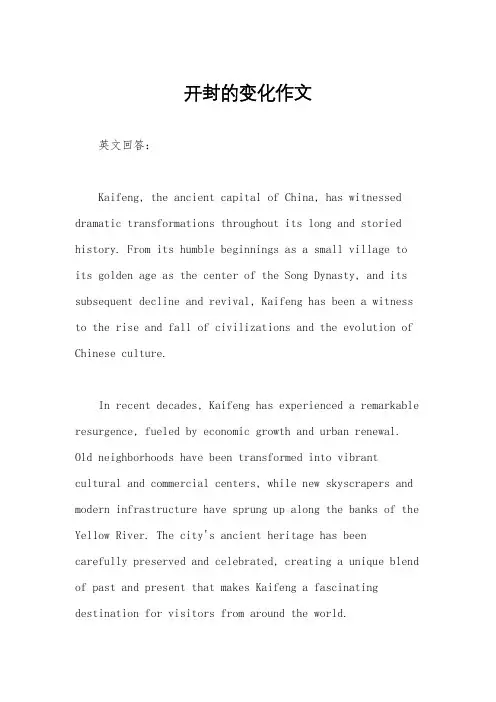 开封的变化作文

英文回答：

Kaifeng, the ancient capital of China, has witnessed dramatic transformations throughout its long and storied history. From its humble beginnings as a small village to its golden age as the center of the Song Dynasty, and its subsequent decline and revival, Kaifeng has been a witness to the rise and fall of civilizations and the evolution of Chinese culture.

In recent decades, Kaifeng has experienced a remarkable resurgence, fueled by economic growth and urban renewal. Old neighborhoods have been transformed into vibrant cultural and commercial centers, while new skyscrapers and modern infrastructure have sprung up along the banks of the Yellow River. The city's ancient heritage has been carefully preserved and celebrated, creating a unique blend of past and present that makes Kaifeng a fascinating destination for visitors from around the world.